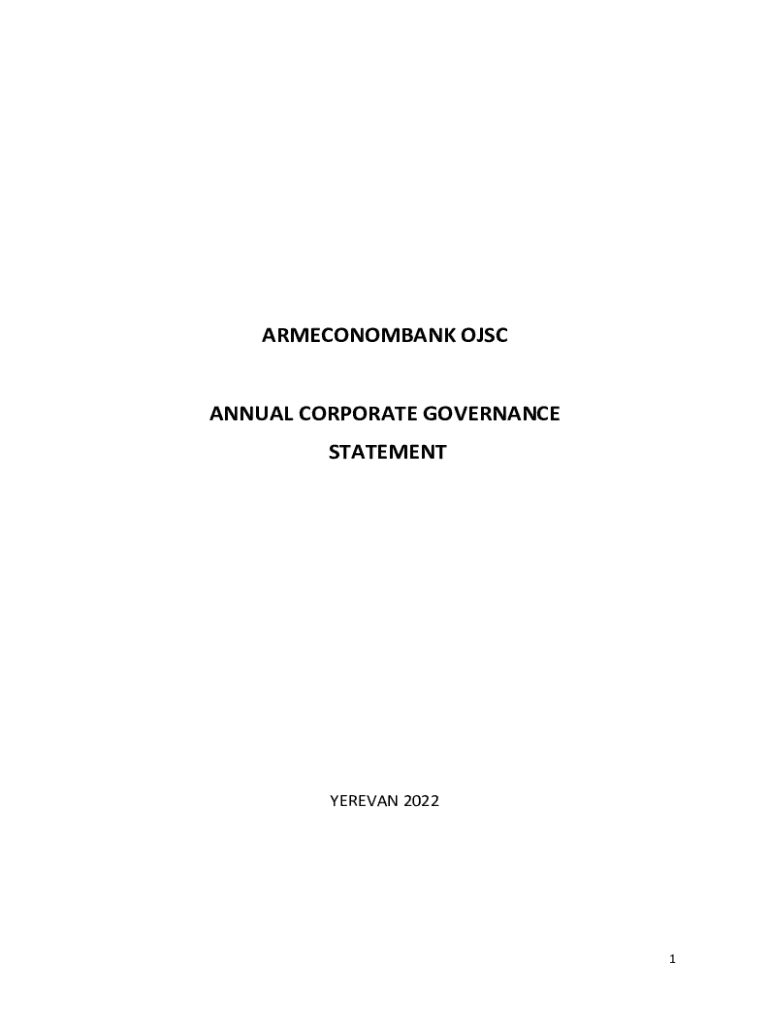 ARMECONOMBANK OJSC

ANNUAL CORPORATE GOVERNANCE
STATEMENT

YEREVAN 2022

1